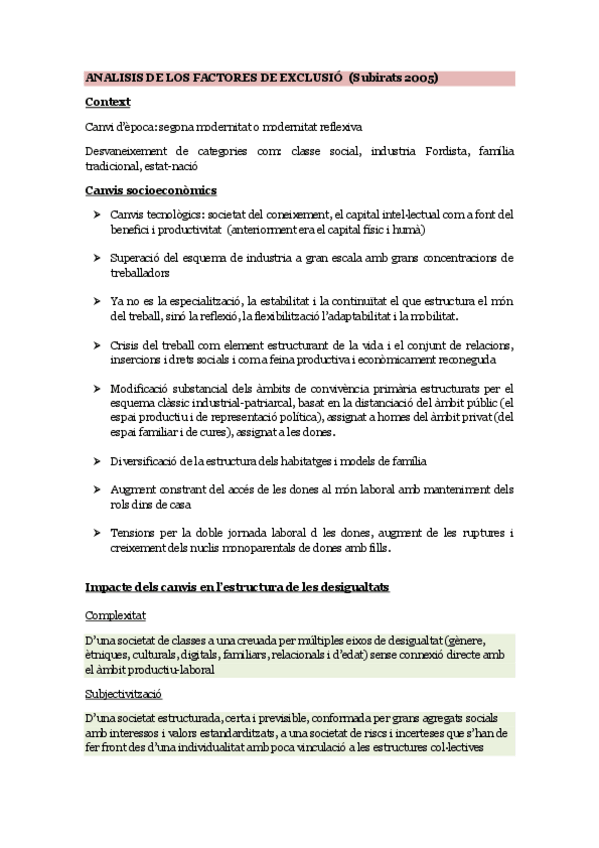 ANALISIS DE LOS FACTORES DE EXCLUSIÓ (Subirats 2005)

Context

Canvi d'època: segona modernitat o modernitat reflexiva

Desvaneixement de categories com: classe social, industria Fordista, família tradicional, estat-nació

Canvis socioeconòmics

➤ Canvis tecnològics: societat del coneixement, el capital intel·lectual com a font del benefici i productivitat (anteriorment era el capital físic i humà)

➤ Superació del esquema de industria a gran escala amb grans concentracions de treballadors

➤ Ya no es la especialització, la estabilitat i la continuïtat el que estructura el món del treball, sinó la reflexió, la flexibilització l'adaptabilitat i la mobilitat.

➤ Crisis del treball com element estructurant de la vida i el conjunt de relacions, insercions i drets socials i com a feina productiva i econòmicament reconeguda

➤ Modificació substancial dels àmbits de convivència primària estructurats per el esquema clàssic industrial-patriarcal, basat en la distanciació del àmbit públic (el espai productiu i de representació política), assignat a homes del àmbit privat (del espai familiar i de cures), assignat a les dones.

➤ Diversificació de la estructura dels habitatges i models de família

➤ Augment constrant del accés de les dones al món laboral amb manteniment dels rols dins de casa

➤ Tensions per la doble jornada laboral d les dones, augment de les ruptures i creixement dels nuclis monoparentals de dones amb fills.

Impacte dels canvis en l'estructura de les desigualtats

Complexitat

D'una societat de classes a una creuada per múltiples eixos de desigualtat (gènere, ètniques, culturals, digitals, familiars, relacionals i d'edat) sense connexió directe amb el àmbit productiu-laboral

Subjectivització

D'una societat estructurada, certa i previsible, conformada per grans agregats socials amb interessos i valors estandarditzats, a una societat de riscs i incerteses que s'han de fer front des d'una individualitat amb poca vinculació a les estructures col·lectives